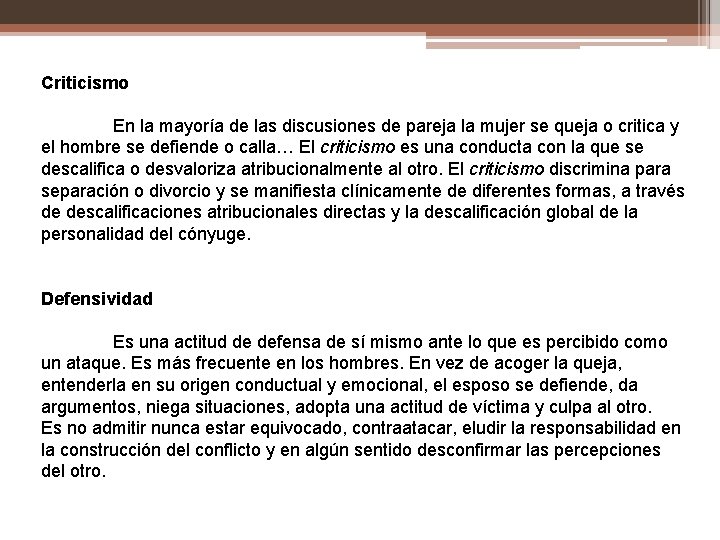 Criticismo

En la mayoría de las discusiones de pareja la mujer se queja o critica y el hombre se defiende o calla… El criticismo es una conducta con la que se descalifica o desvaloriza atribucionalmente al otro. El criticismo discrimina para separación o divorcio y se manifiesta clínicamente de diferentes formas, a través de descalificaciones atribucionales directas y la descalificación global de la personalidad del cónyuge.

Defensividad

Es una actitud de defensa de sí mismo ante lo que es percibido como un ataque. Es más frecuente en los hombres. En vez de acoger la queja, entenderla en su origen conductual y emocional, el esposo se defiende, da argumentos, niega situaciones, adopta una actitud de víctima y culpa al otro. Es no admitir nunca estar equivocado, contraatacar, eludir la responsabilidad en la construcción del conflicto y en algún sentido desconfirmar las percepciones del otro.